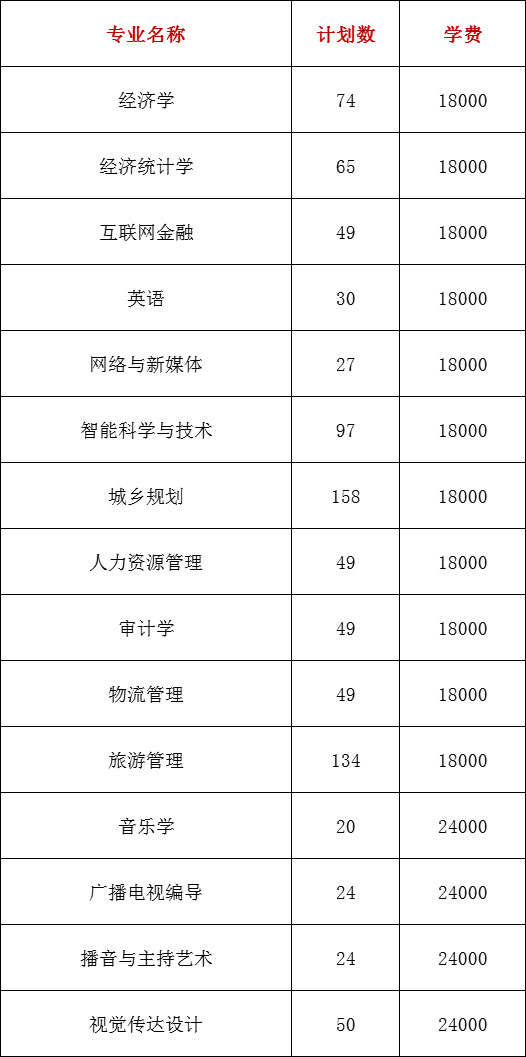 | 专业名称 | 计划数 | 学费 |
|---|---|---|
| 经济学 | 74 | 18000 |
| 经济统计学 | 65 | 18000 |
| 互联网金融 | 49 | 18000 |
| 英语 | 30 | 18000 |
| 网络与新媒体 | 27 | 18000 |
| 智能科学与技术 | 97 | 18000 |
| 城乡规划 | 158 | 18000 |
| 人力资源管理 | 49 | 18000 |
| 审计学 | 49 | 18000 |
| 物流管理 | 49 | 18000 |
| 旅游管理 | 134 | 18000 |
| 音乐学 | 20 | 24000 |
| 广播电视编导 | 24 | 24000 |
| 播音与主持艺术 | 24 | 24000 |
| 视觉传达设计 | 50 | 24000 |